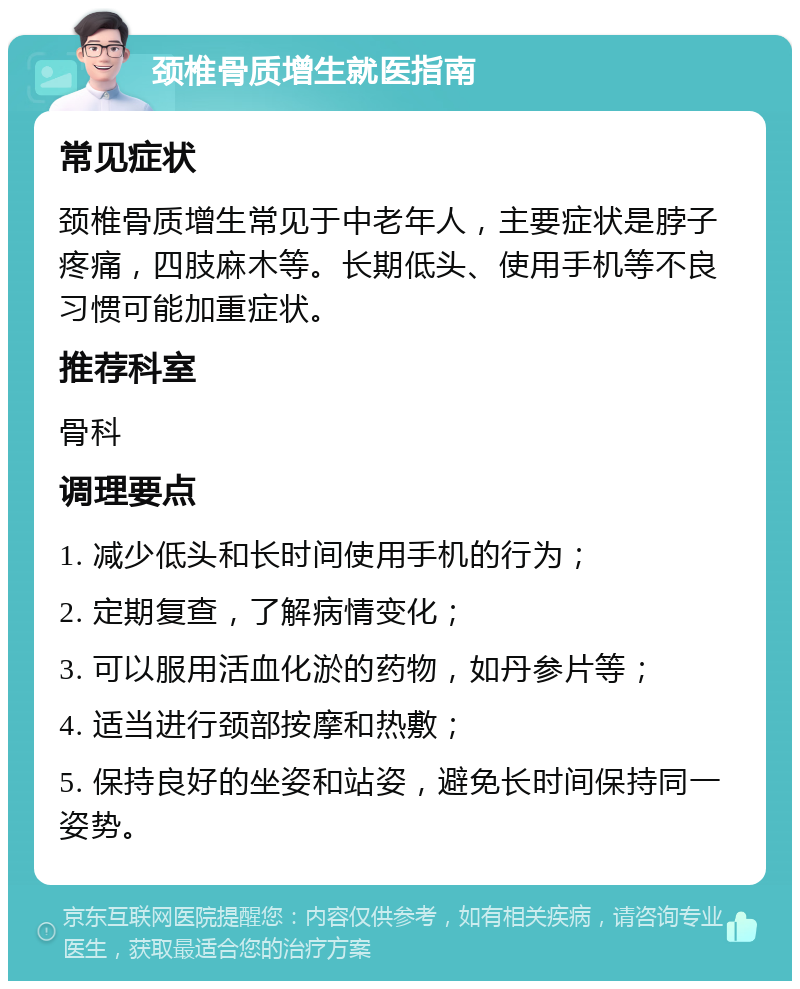 颈椎骨质增生就医指南

常见症状

颈椎骨质增生常见于中老年人，主要症状是脖子疼痛，四肢麻木等。长期低头、使用手机等不良习惯可能加重症状。

推荐科室

骨科

调理要点

1. 减少低头和长时间使用手机的行为；

2. 定期复查，了解病情变化；

3. 可以服用活血化淤的药物，如丹参片等；

4. 适当进行颈部按摩和热敷；

5. 保持良好的坐姿和站姿，避免长时间保持同一姿势。

京东互联网医院提醒您：内容仅供参考，如有相关疾病，请咨询专业医生，获取最适合您的治疗方案